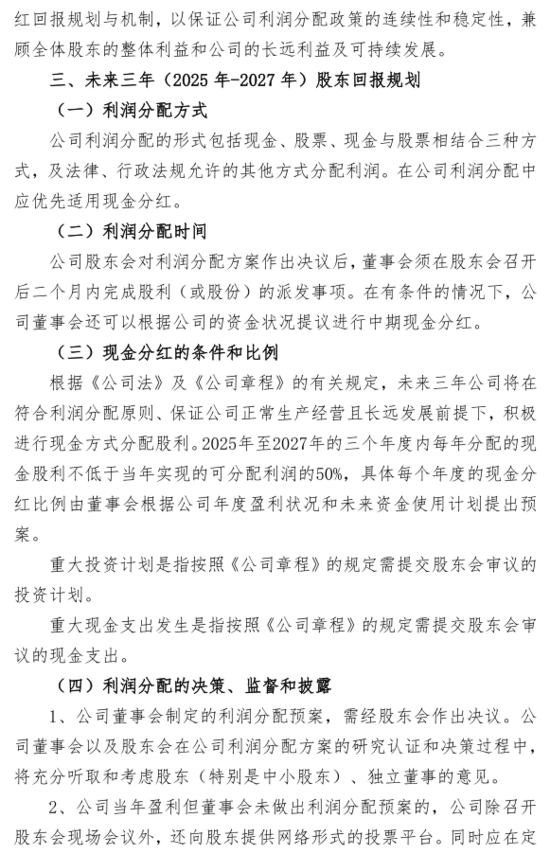 红回报规划与机制，以保证公司利润分配政策的连续性和稳定性，兼顾全体股东的整体利益和公司的长远利益及可持续发展。

三、未来三年（2025 年-2027 年）股东回报规划

（一）利润分配方式

公司利润分配的形式包括现金、股票、现金与股票相结合三种方式，及法律、行政法规允许的其他方式分配利润。在公司利润分配中应优先适用现金分红。

（二）利润分配时间

公司股东会对利润分配方案作出决议后，董事会须在股东会召开后二个月内完成股利（或股份）的派发事项。在有条件的情况下，公司董事会还可以根据公司的资金状况提议进行中期现金分红。

（三）现金分红的条件和比例

根据《公司法》及《公司章程》的有关规定，未来三年公司将在符合利润分配原则、保证公司正常生产经营且长远发展前提下，积极进行现金方式分配股利。2025年至2027年的三个年度内每年分配的现金股利不低于当年实现的可分配利润的50%，具体每个年度的现金分红比例由董事会根据公司年度盈利状况和未来资金使用计划提出预案。

重大投资计划是指按照《公司章程》的规定需提交股东会审议的投资计划。

重大现金支出发生是指按照《公司章程》的规定需提交股东会审议的现金支出。

（四）利润分配的决策、监督和披露

1、公司董事会制定的利润分配预案，需经股东会作出决议。公司董事会以及股东会在公司利润分配方案的研究认证和决策过程中，将充分听取和考虑股东（特别是中小股东）、独立董事的意见。

2、公司当年盈利但董事会未做出利润分配预案的，公司除召开股东会现场会议外，还向股东提供网络形式的投票平台。同时应在定